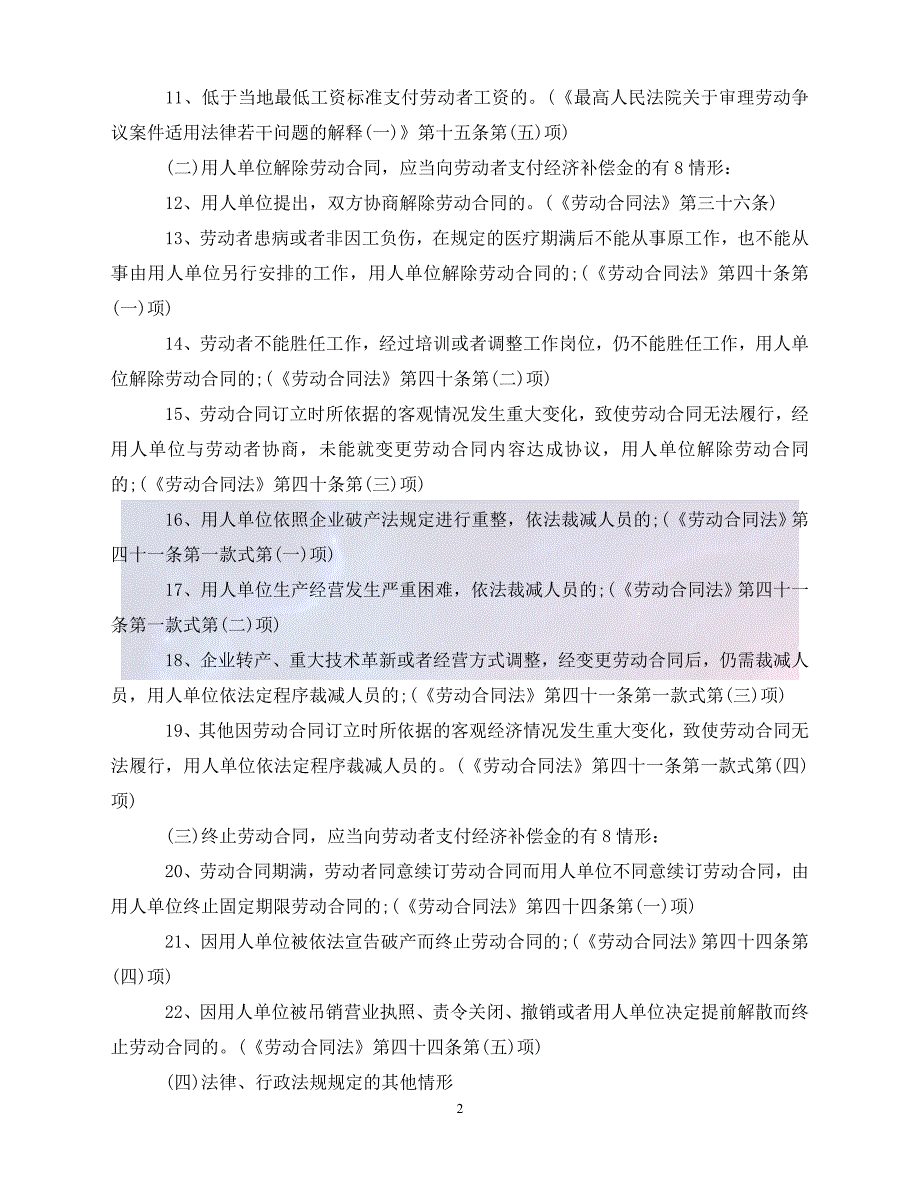 11、低于当地最低工资标准支付劳动者工资的。(《最高人民法院关于审理劳动争议案件适用法律若干问题的解释(一)》第十五条第(五)项)

(二)用人单位解除劳动合同，应当向劳动者支付经济补偿金的有8情形：

12、用人单位提出，双方协商解除劳动合同的。(《劳动合同法》第三十六条)

13、劳动者患病或者非因工负伤，在规定的医疗期满后不能从事原工作，也不能从事由用人单位另行安排的工作，用人单位解除劳动合同的;(《劳动合同法》第四十条第(一)项)

14、劳动者不能胜任工作，经过培训或者调整工作岗位，仍不能胜任工作，用人单位解除劳动合同的;(《劳动合同法》第四十条第(二)项)

15、劳动合同订立时所依据的客观情况发生重大变化，致使劳动合同无法履行，经用人单位与劳动者协商，未能就变更劳动合同内容达成协议，用人单位解除劳动合同的;(《劳动合同法》第四十条第(三)项)

16、用人单位依照企业破产法规定进行重整，依法裁减人员的;(《劳动合同法》第四十一条第一款式第(一)项)

17、用人单位生产经营发生严重困难，依法裁减人员的;(《劳动合同法》第四十一条第一款式第(二)项)

18、企业转产、重大技术革新或者经营方式调整，经变更劳动合同后，仍需裁减人员，用人单位依法定程序裁减人员的;(《劳动合同法》第四十一条第一款式第(三)项)

19、其他因劳动合同订立时所依据的客观经济情况发生重大变化，致使劳动合同无法履行，用人单位依法定程序裁减人员的。(《劳动合同法》第四十一条第一款式第(四)项)

(三)终止劳动合同，应当向劳动者支付经济补偿金的有8情形：

20、劳动合同期满，劳动者同意续订劳动合同而用人单位不同意续订劳动合同，由用人单位终止固定期限劳动合同的;(《劳动合同法》第四十四条第(一)项)

21、因用人单位被依法宣告破产而终止劳动合同的;(《劳动合同法》第四十四条第(四)项)

22、因用人单位被吊销营业执照、责令关闭、撤销或者用人单位决定提前解散而终止劳动合同的。(《劳动合同法》第四十四条第(五)项)

(四)法律、行政法规规定的其他情形

2